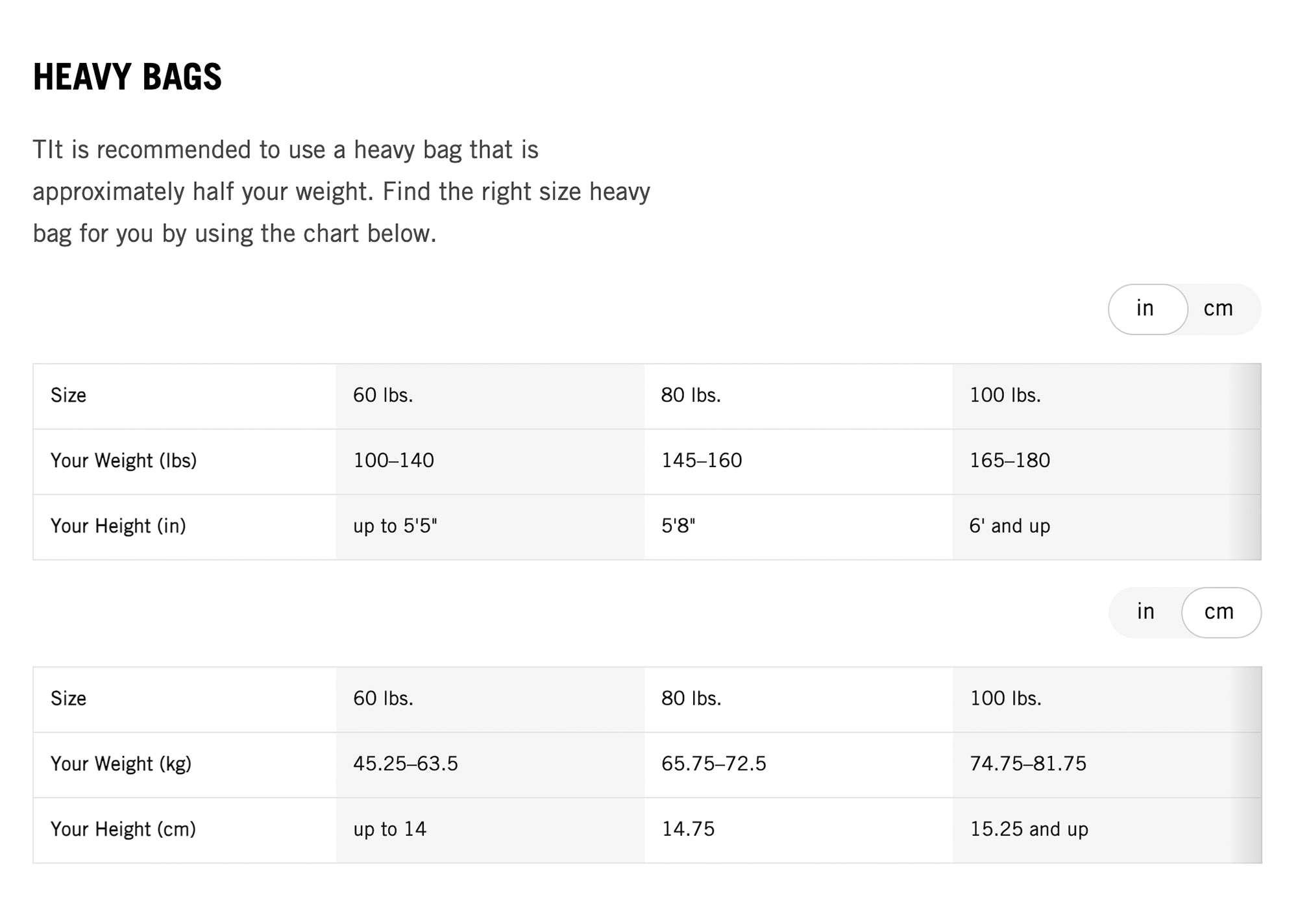 HEAVY BAGS

TIt is recommended to use a heavy bag that is approximately half your weight. Find the right size heavy bag for you by using the chart below.

in cm

| Size | 60 lbs. | 80 lbs. | 100 lbs. |
|---|---|---|---|
| Your Weight (lbs) | 100–140 | 145–160 | 165–180 |
| Your Height (in) | up to 5'5" | 5'8" | 6' and up |

in cm

| Size | 60 lbs. | 80 lbs. | 100 lbs. |
|---|---|---|---|
| Your Weight (kg) | 45.25–63.5 | 65.75–72.5 | 74.75–81.75 |
| Your Height (cm) | up to 14 | 14.75 | 15.25 and up |